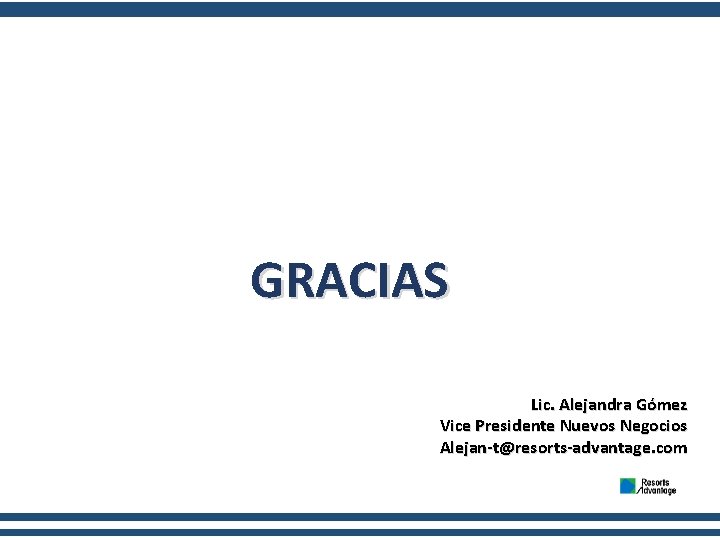 GRACIAS

Lic. Alejandra Gómez
Vice Presidente Nuevos Negocios
Alejan-t@resorts-advantage.com

Resorts Advantage